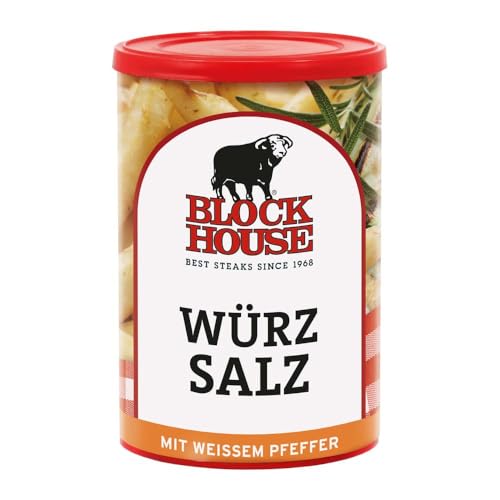 BLOCK HOUSE®
BEST STEAKS SINCE 1968

WÜRZ SALZ

MIT WEISSEM PFEFFER